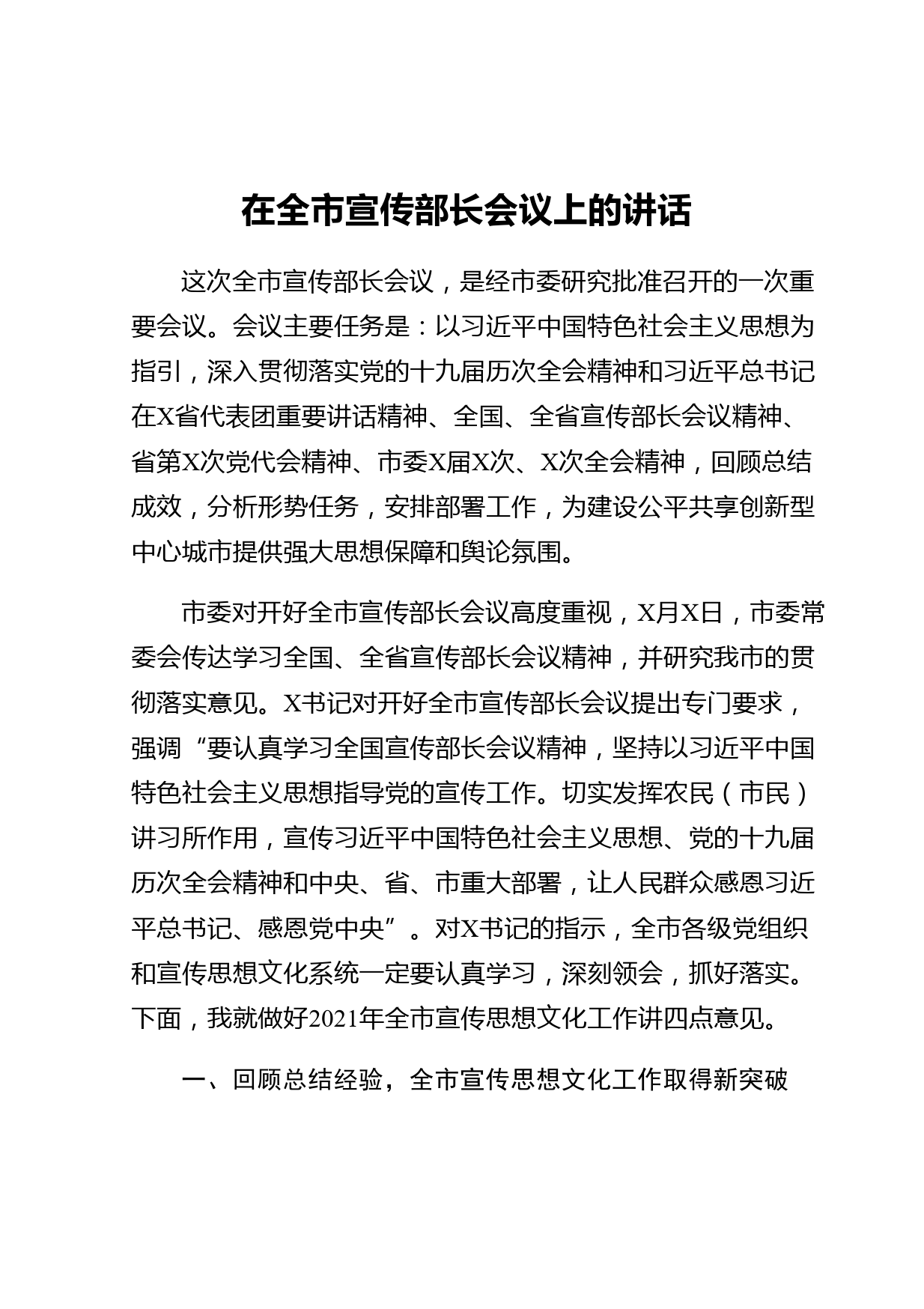 在全市宣传部长会议上的讲话

这次全市宣传部长会议，是经市委研究批准召开的一次重要会议。会议主要任务是：以习近平中国特色社会主义思想为指引，深入贯彻落实党的十九届历次全会精神和习近平总书记在X省代表团重要讲话精神、全国、全省宣传部长会议精神、省第X次党代会精神、市委X届X次、X次全会精神，回顾总结成效，分析形势任务，安排部署工作，为建设公平共享创新型中心城市提供强大思想保障和舆论氛围。

市委对开好全市宣传部长会议高度重视，X月X日，市委常委会传达学习全国、全省宣传部长会议精神，并研究我市的贯彻落实意见。X书记对开好全市宣传部长会议提出专门要求，强调“要认真学习全国宣传部长会议精神，坚持以习近平中国特色社会主义思想指导党的宣传工作。切实发挥农民（市民）讲习所作用，宣传习近平中国特色社会主义思想、党的十九届历次全会精神和中央、省、市重大部署，让人民群众感恩习近平总书记、感恩党中央”。对X书记的指示，全市各级党组织和宣传思想文化系统一定要认真学习，深刻领会，抓好落实。下面，我就做好2021年全市宣传思想文化工作讲四点意见。

一、回顾总结经验，全市宣传思想文化工作取得新突破